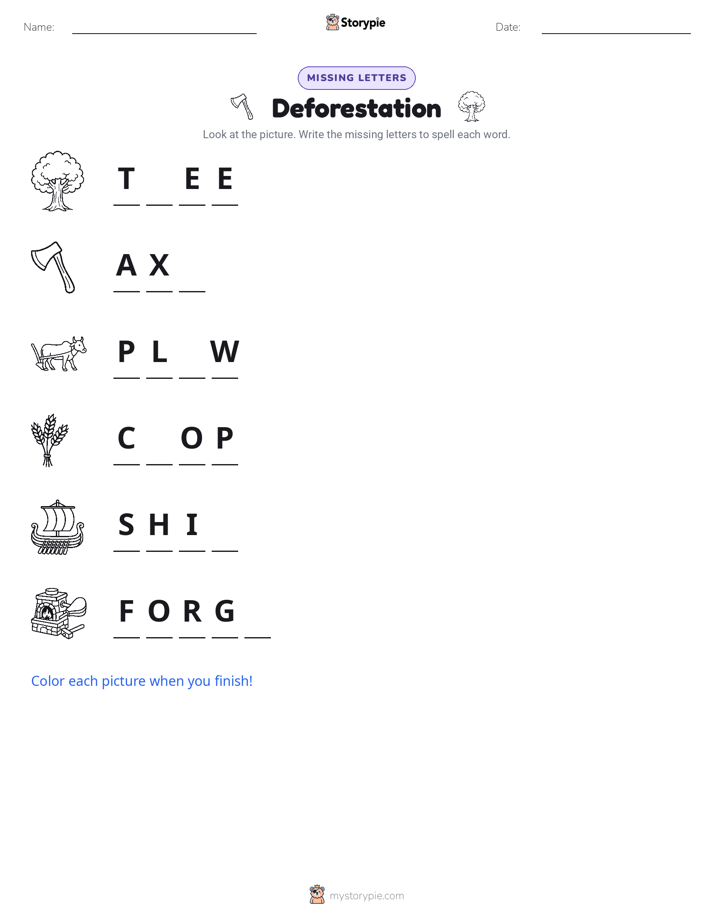 Name: ____ Storypie Date: ____

MISSING LETTERS

Deforestation

Look at the picture. Write the missing letters to spell each word.

T ____ E E

A X ____

P L ____ W

C ____ O P

S H I ____

F O R G ____

Color each picture when you finish!

mystorypie.com